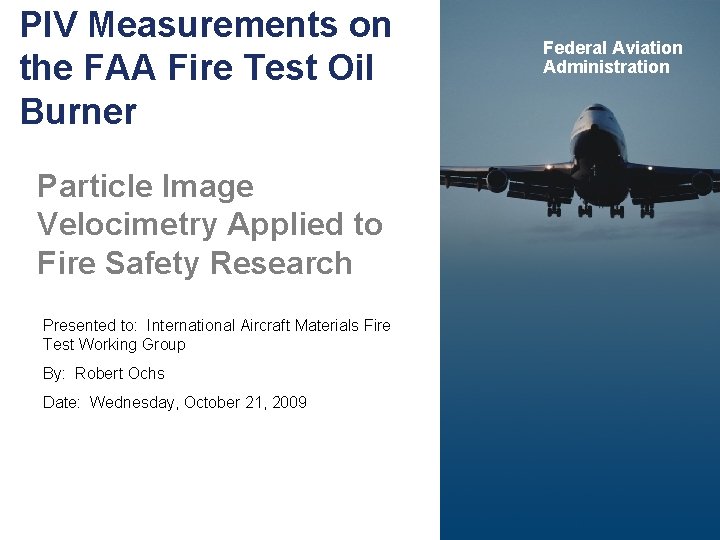 PIV Measurements on the FAA Fire Test Oil Burner

Particle Image Velocimetry Applied to Fire Safety Research

Presented to: International Aircraft Materials Fire Test Working Group

By: Robert Ochs

Date: Wednesday, October 21, 2009

Federal Aviation
Administration